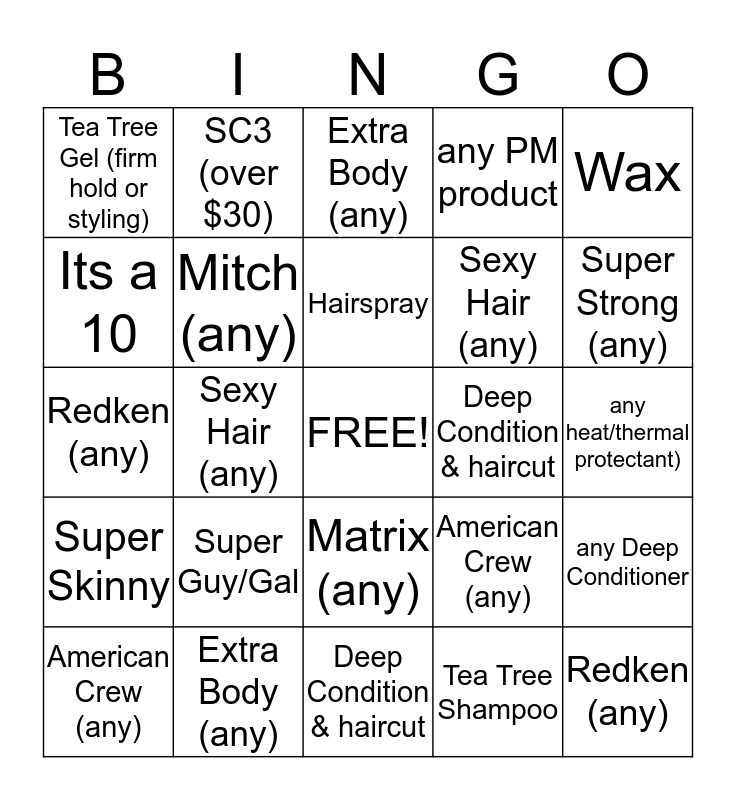 | B | I | N | G | O |
|---|---|---|---|---|
| Tea Tree Gel (firm hold or styling) | SC3 (over $30) | Extra Body (any) | any PM product | Wax |
| Its a 10 | Mitch (any) | Hairspray | Sexy Hair (any) | Super Strong (any) |
| Redken (any) | Sexy Hair (any) | FREE! | Deep Condition & haircut | any heat/thermal protectant) |
| Super Skinny | Super Guy/Gal | Matrix (any) | American Crew (any) | any Deep Conditioner |
| American Crew (any) | Extra Body (any) | Deep Condition & haircut | Tea Tree Shampoo | Redken (any) |